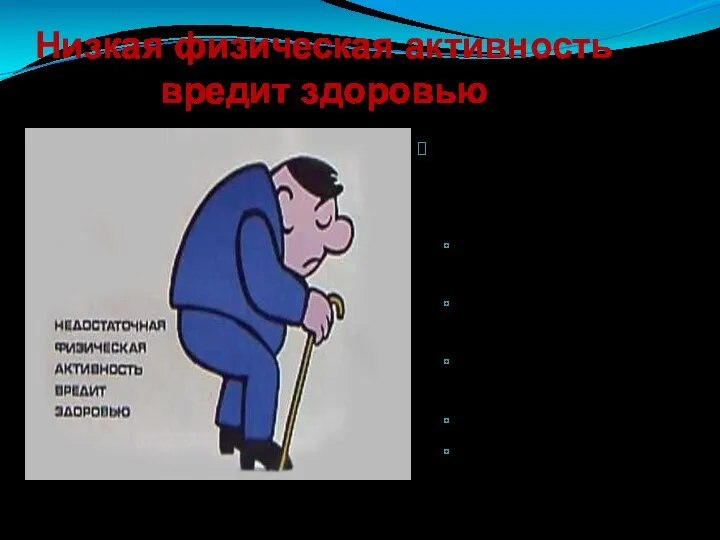 Низкая физическая активность вредит здоровью

НЕДОСТАТОЧНАЯ ФИЗИЧЕСКАЯ АКТИВНОСТЬ ВРЕДИТ ЗДОРОВЬЮ